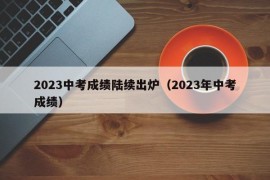 2023中考成绩陆续出炉（2023年中考成绩）